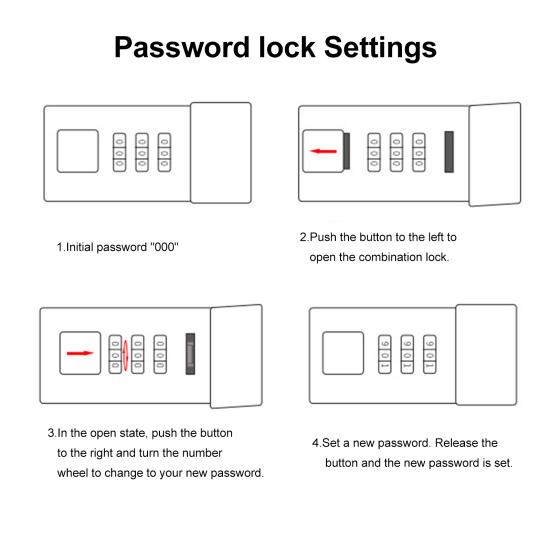 Password lock Settings

0 0 0
0 0 0
0 0 0

1.Initial password "000"

0 0 0
0 0 0
0 0 0

2.Push the button to the left to open the combination lock.

0 0 0
0 0 0
0 0 0

3.In the open state, push the button to the right and turn the number wheel to change to your new password.

9 9 9
0 0 0
1 1 1

4.Set a new password. Release the button and the new password is set.